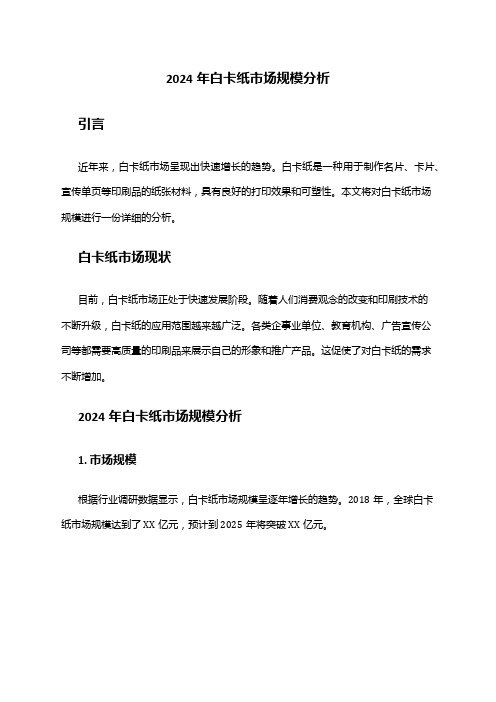 2024 年白卡纸市场规模分析

引言

近年来，白卡纸市场呈现出快速增长的趋势。白卡纸是一种用于制作名片、卡片、宣传单页等印刷品的纸张材料，具有良好的打印效果和可塑性。本文将对白卡纸市场规模进行一份详细的分析。

白卡纸市场现状

目前，白卡纸市场正处于快速发展阶段。随着人们消费观念的改变和印刷技术的不断升级，白卡纸的应用范围越来越广泛。各类企事业单位、教育机构、广告宣传公司等都需要高质量的印刷品来展示自己的形象和推广产品。这促使了对白卡纸的需求不断增加。

2024 年白卡纸市场规模分析

1. 市场规模

根据行业调研数据显示，白卡纸市场规模呈逐年增长的趋势。2018 年，全球白卡纸市场规模达到了 XX 亿元，预计到 2025 年将突破 XX 亿元。